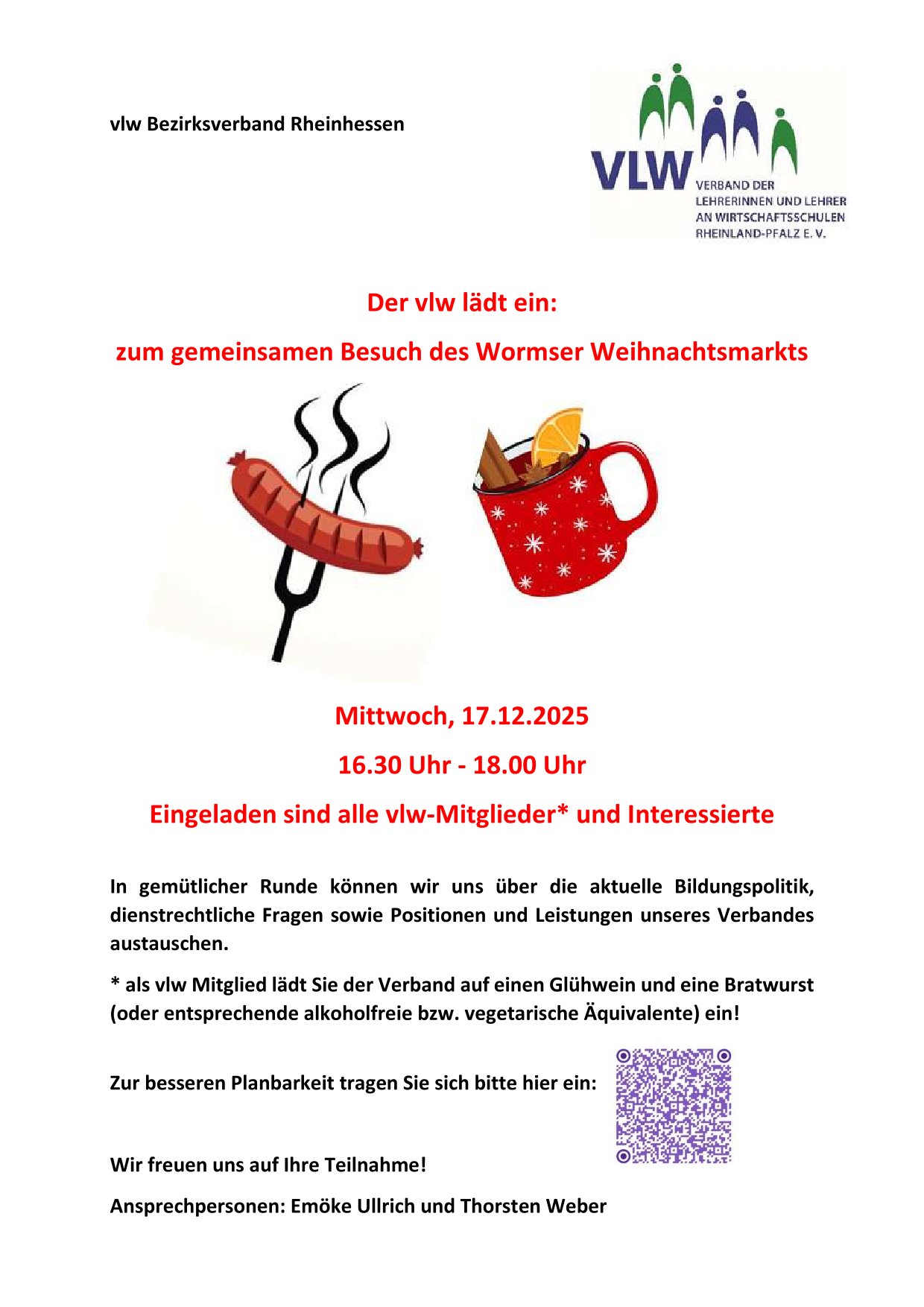 vlw Bezirksverband Rheinhessen

VLW
VERBAND DER
LEHRERINNEN UND LEHRER
AN WIRTSCHAFTSSCHULEN
RHEINLAND-PFALZ E. V.

Der vlw lädt ein:

zum gemeinsamen Besuch des Wormser Weihnachtsmarkts

Mittwoch, 17.12.2025

16.30 Uhr - 18.00 Uhr

Eingeladen sind alle vlw-Mitglieder* und Interessierte

In gemütlicher Runde können wir uns über die aktuelle Bildungspolitik, dienstrechtliche Fragen sowie Positionen und Leistungen unseres Verbandes austauschen.

* als vlw Mitglied lädt Sie der Verband auf einen Glühwein und eine Bratwurst (oder entsprechende alkoholfreie bzw. vegetarische Äquivalente) ein!

Zur besseren Planbarkeit tragen Sie sich bitte hier ein:

Wir freuen uns auf Ihre Teilnahme!

Ansprechpersonen: Emöke Ullrich und Thorsten Weber